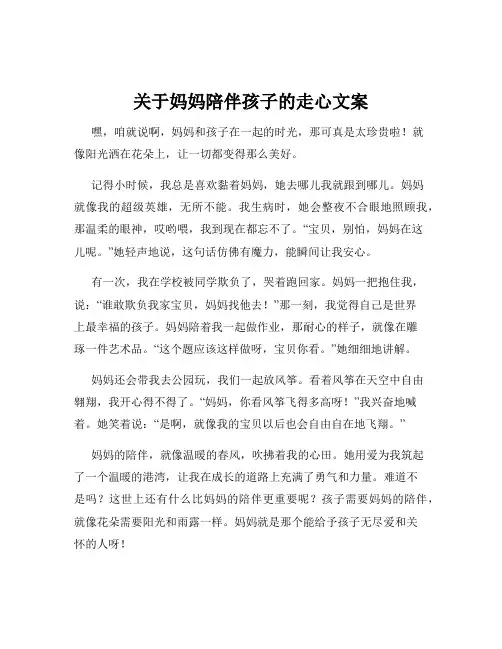 关于妈妈陪伴孩子的走心文案

嘿，咱就说啊，妈妈和孩子在一起的时光，那可真是太珍贵啦！就像阳光洒在花朵上，让一切都变得那么美好。

记得小时候，我总是喜欢黏着妈妈，她去哪儿我就跟到哪儿。妈妈就像我的超级英雄，无所不能。我生病时，她会整夜不合眼地照顾我，那温柔的眼神，哎哟喂，我到现在都忘不了。“宝贝，别怕，妈妈在这儿呢。”她轻声地说，这句话仿佛有魔力，能瞬间让我安心。

有一次，我在学校被同学欺负了，哭着跑回家。妈妈一把抱住我，说：“谁敢欺负我家宝贝，妈妈找他去！”那一刻，我觉得自己是世界上最幸福的孩子。妈妈陪着我一起做作业，那耐心的样子，就像在雕琢一件艺术品。“这个题应该这样做呀，宝贝你看。”她细细地讲解。

妈妈还会带我去公园玩，我们一起放风筝。看着风筝在天空中自由翱翔，我开心得不得了。“妈妈，你看风筝飞得多高呀！”我兴奋地喊着。她笑着说：“是啊，就像我的宝贝以后也会自由自在地飞翔。”

妈妈的陪伴，就像温暖的春风，吹拂着我的心田。她用爱为我筑起了一个温暖的港湾，让我在成长的道路上充满了勇气和力量。难道不是吗？这世上还有什么比妈妈的陪伴更重要呢？孩子需要妈妈的陪伴，就像花朵需要阳光和雨露一样。妈妈就是那个能给予孩子无尽爱和关怀的人呀！